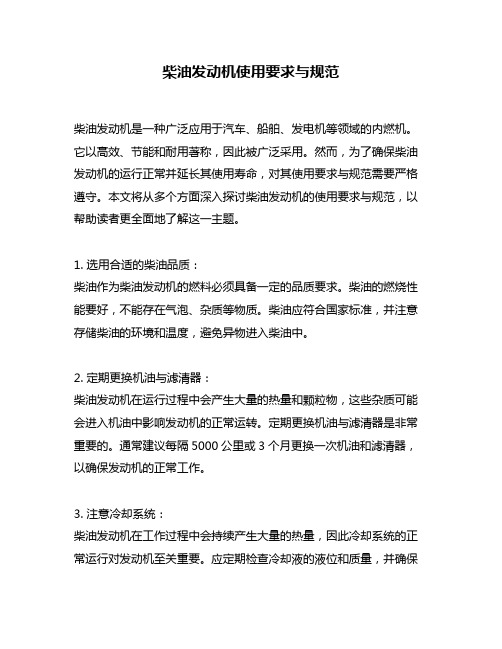 柴油发动机使用要求与规范

柴油发动机是一种广泛应用于汽车、船舶、发电机等领域的内燃机。它以高效、节能和耐用著称，因此被广泛采用。然而，为了确保柴油发动机的运行正常并延长其使用寿命，对其使用要求与规范需要严格遵守。本文将从多个方面深入探讨柴油发动机的使用要求与规范，以帮助读者更全面地了解这一主题。

1. 选用合适的柴油品质：
柴油作为柴油发动机的燃料必须具备一定的品质要求。柴油的燃烧性能要好，不能存在气泡、杂质等物质。柴油应符合国家标准，并注意存储柴油的环境和温度，避免异物进入柴油中。

2. 定期更换机油与滤清器：
柴油发动机在运行过程中会产生大量的热量和颗粒物，这些杂质可能会进入机油中影响发动机的正常运转。定期更换机油与滤清器是非常重要的。通常建议每隔 5000 公里或 3 个月更换一次机油和滤清器，以确保发动机的正常工作。

3. 注意冷却系统：
柴油发动机在工作过程中会持续产生大量的热量，因此冷却系统的正常运行对发动机至关重要。应定期检查冷却液的液位和质量，并确保